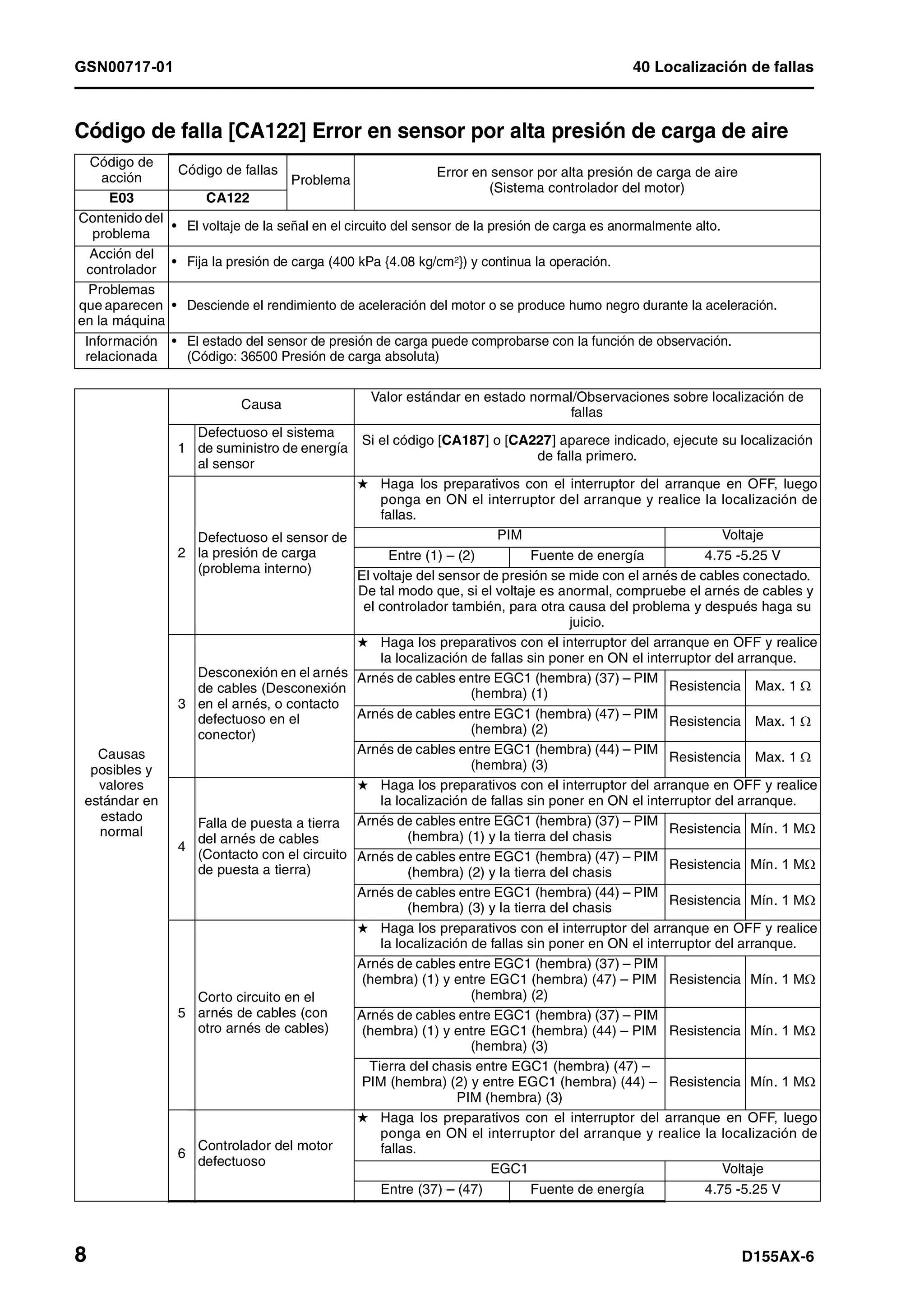 GSN00717-01

40 Localización de fallas

Código de falla [CA122] Error en sensor por alta presión de carga de aire

| Código de acción | Código de fallas | Problema | Error en sensor por alta presión de carga de aire (Sistema controlador del motor) |
|---|---|---|---|
| E03 | CA122 | | |
| Contenido del problema | • El voltaje de la señal en el circuito del sensor de la presión de carga es anormalmente alto. | | |
| Acción del controlador | • Fija la presión de carga (400 kPa {4.08 kg/cm²}) y continua la operación. | | |
| Problemas que aparecen en la máquina | • Desciende el rendimiento de aceleración del motor o se produce humo negro durante la aceleración. | | |
| Información relacionada | • El estado del sensor de presión de carga puede comprobarse con la función de observación. (Código: 36500 Presión de carga absoluta) | | |

| | | Causa | Valor estándar en estado normal/Observaciones sobre localización de fallas | | |
|---|---|---|---|---|---|
| Causas posibles y valores estándar en estado normal | 1 | Defectuoso el sistema de suministro de energía al sensor | Si el código [**CA187**] o [**CA227**] aparece indicado, ejecute su localización de falla primero. | | |
| | 2 | Defectuoso el sensor de la presión de carga (problema interno) | ★ Haga los preparativos con el interruptor del arranque en OFF, luego ponga en ON el interruptor del arranque y realice la localización de fallas. | | |
| | | | PIM | | Voltaje |
| | | | Entre (1) – (2) | Fuente de energía | 4.75 -5.25 V |
| | | | El voltaje del sensor de presión se mide con el arnés de cables conectado. De tal modo que, si el voltaje es anormal, compruebe el arnés de cables y el controlador también, para otra causa del problema y después haga su juicio. | | |
| | 3 | Desconexión en el arnés de cables (Desconexión en el arnés, o contacto defectuoso en el conector) | ★ Haga los preparativos con el interruptor del arranque en OFF y realice la localización de fallas sin poner en ON el interruptor del arranque. | | |
| | | | Arnés de cables entre EGC1 (hembra) (37) – PIM (hembra) (1) | Resistencia | Max. 1 Ω |
| | | | Arnés de cables entre EGC1 (hembra) (47) – PIM (hembra) (2) | Resistencia | Max. 1 Ω |
| | | | Arnés de cables entre EGC1 (hembra) (44) – PIM (hembra) (3) | Resistencia | Max. 1 Ω |
| | 4 | Falla de puesta a tierra del arnés de cables (Contacto con el circuito de puesta a tierra) | ★ Haga los preparativos con el interruptor del arranque en OFF y realice la localización de fallas sin poner en ON el interruptor del arranque. | | |
| | | | Arnés de cables entre EGC1 (hembra) (37) – PIM (hembra) (1) y la tierra del chasis | Resistencia | Mín. 1 MΩ |
| | | | Arnés de cables entre EGC1 (hembra) (47) – PIM (hembra) (2) y la tierra del chasis | Resistencia | Mín. 1 MΩ |
| | | | Arnés de cables entre EGC1 (hembra) (44) – PIM (hembra) (3) y la tierra del chasis | Resistencia | Mín. 1 MΩ |
| | 5 | Corto circuito en el arnés de cables (con otro arnés de cables) | ★ Haga los preparativos con el interruptor del arranque en OFF y realice la localización de fallas sin poner en ON el interruptor del arranque. | | |
| | | | Arnés de cables entre EGC1 (hembra) (37) – PIM (hembra) (1) y entre EGC1 (hembra) (47) – PIM (hembra) (2) | Resistencia | Mín. 1 MΩ |
| | | | Arnés de cables entre EGC1 (hembra) (37) – PIM (hembra) (1) y entre EGC1 (hembra) (44) – PIM (hembra) (3) | Resistencia | Mín. 1 MΩ |
| | | | Tierra del chasis entre EGC1 (hembra) (47) – PIM (hembra) (2) y entre EGC1 (hembra) (44) – PIM (hembra) (3) | Resistencia | Mín. 1 MΩ |
| | 6 | Controlador del motor defectuoso | ★ Haga los preparativos con el interruptor del arranque en OFF, luego ponga en ON el interruptor del arranque y realice la localización de fallas. | | |
| | | | EGC1 | | Voltaje |
| | | | Entre (37) – (47) | Fuente de energía | 4.75 -5.25 V |

8

D155AX-6